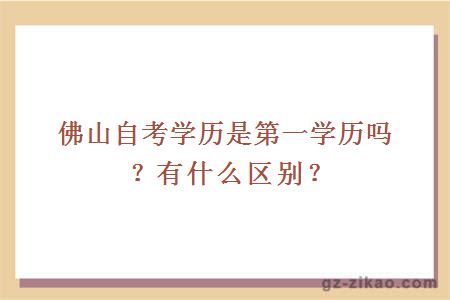 佛山自考学历是第一学历吗？有什么区别？

gz-zikao.com